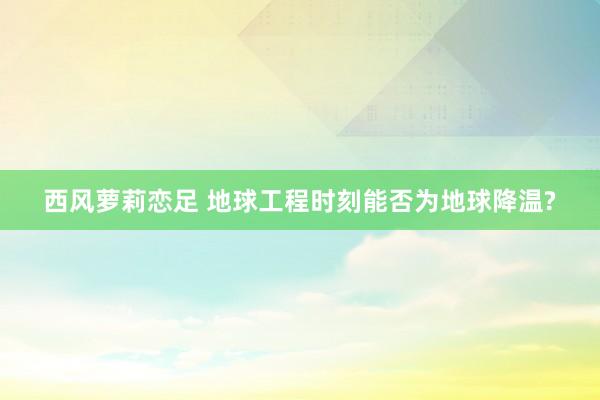 西风萝莉恋足 地球工程时刻能否为地球降温?